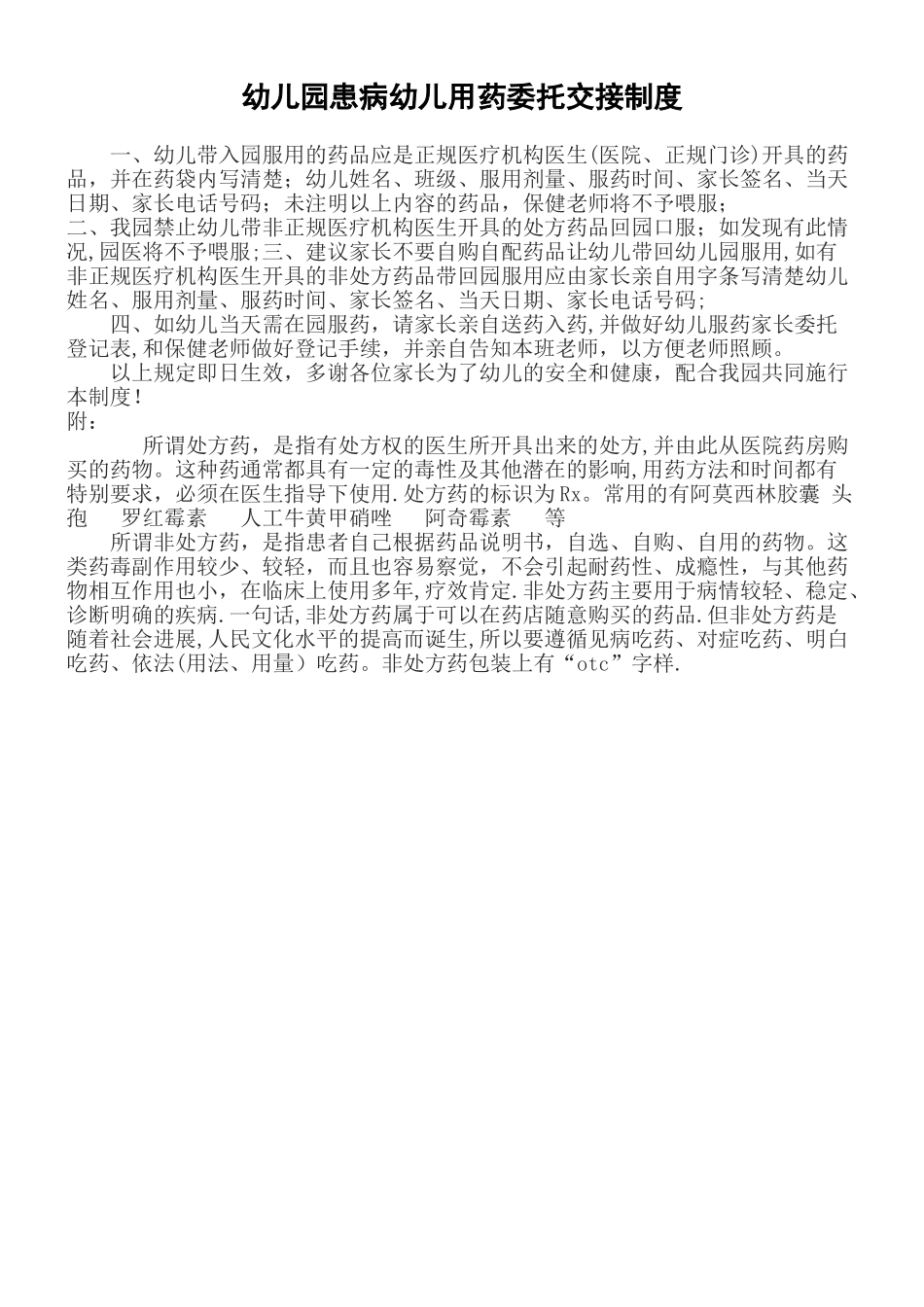 幼儿园患病幼儿用药委托交接制度

一、幼儿带入园服用的药品应是正规医疗机构医生(医院、正规门诊)开具的药品，并在药袋内写清楚；幼儿姓名、班级、服用剂量、服药时间、家长签名、当天日期、家长电话号码；未注明以上内容的药品，保健老师将不予喂服；
二、我园禁止幼儿带非正规医疗机构医生开具的处方药品回园口服；如发现有此情况,园医将不予喂服;三、建议家长不要自购自配药品让幼儿带回幼儿园服用,如有非正规医疗机构医生开具的非处方药品带回园服用应由家长亲自用字条写清楚幼儿姓名、服用剂量、服药时间、家长签名、当天日期、家长电话号码;

四、如幼儿当天需在园服药，请家长亲自送药入药,并做好幼儿服药家长委托登记表,和保健老师做好登记手续，并亲自告知本班老师，以方便老师照顾。

以上规定即日生效，多谢各位家长为了幼儿的安全和健康，配合我园共同施行本制度!
附：

所谓处方药，是指有处方权的医生所开具出来的处方,并由此从医院药房购买的药物。这种药通常都具有一定的毒性及其他潜在的影响,用药方法和时间都有特别要求，必须在医生指导下使用.处方药的标识为Rx。常用的有阿莫西林胶囊 头孢 罗红霉素 人工牛黄甲硝唑 阿奇霉素 等

所谓非处方药，是指患者自己根据药品说明书，自选、自购、自用的药物。这类药毒副作用较少、较轻，而且也容易察觉，不会引起耐药性、成瘾性，与其他药物相互作用也小，在临床上使用多年,疗效肯定.非处方药主要用于病情较轻、稳定、诊断明确的疾病.一句话,非处方药属于可以在药店随意购买的药品.但非处方药是随着社会进展,人民文化水平的提高而诞生,所以要遵循见病吃药、对症吃药、明白吃药、依法(用法、用量）吃药。非处方药包装上有“otc”字样.